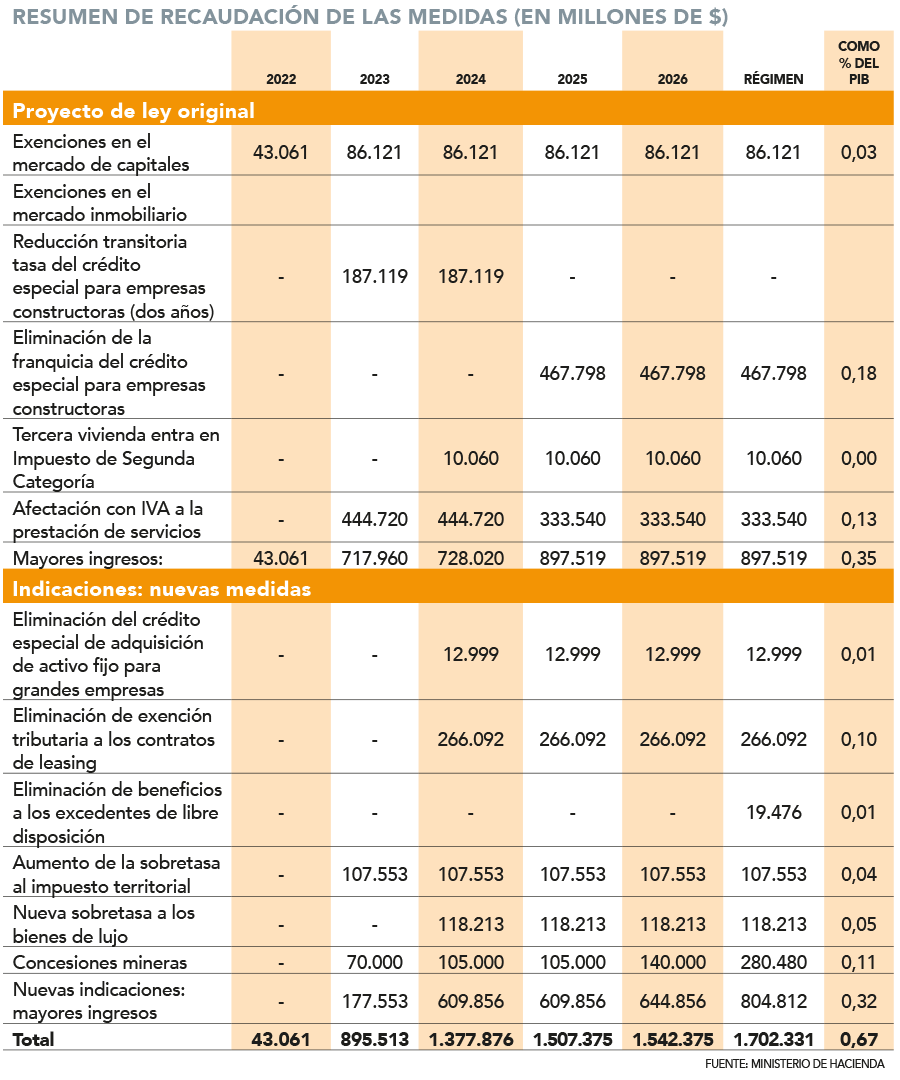 RESUMEN DE RECAUDACIÓN DE LAS MEDIDAS (EN MILLONES DE $)

| | 2022 | 2023 | 2024 | 2025 | 2026 | RÉGIMEN | COMO % DEL PIB |
|---|---|---|---|---|---|---|---|
| **Proyecto de ley original** | | | | | | | |
| Exenciones en el mercado de capitales | 43.061 | 86.121 | 86.121 | 86.121 | 86.121 | 86.121 | 0,03 |
| Exenciones en el mercado inmobiliario | | | | | | | |
| Reducción transitoria tasa del crédito especial para empresas constructoras (dos años) | - | 187.119 | 187.119 | - | - | - | |
| Eliminación de la franquicia del crédito especial para empresas constructoras | - | - | - | 467.798 | 467.798 | 467.798 | 0,18 |
| Tercera vivienda entra en Impuesto de Segunda Categoría | - | - | 10.060 | 10.060 | 10.060 | 10.060 | 0,00 |
| Afectación con IVA a la prestación de servicios | - | 444.720 | 444.720 | 333.540 | 333.540 | 333.540 | 0,13 |
| Mayores ingresos: | 43.061 | 717.960 | 728.020 | 897.519 | 897.519 | 897.519 | 0,35 |
| **Indicaciones: nuevas medidas** | | | | | | | |
| Eliminación del crédito especial de adquisición de activo fijo para grandes empresas | - | - | 12.999 | 12.999 | 12.999 | 12.999 | 0,01 |
| Eliminación de exención tributaria a los contratos de leasing | - | - | 266.092 | 266.092 | 266.092 | 266.092 | 0,10 |
| Eliminación de beneficios a los excedentes de libre disposición | - | - | - | - | - | 19.476 | 0,01 |
| Aumento de la sobretasa al impuesto territorial | - | 107.553 | 107.553 | 107.553 | 107.553 | 107.553 | 0,04 |
| Nueva sobretasa a los bienes de lujo | - | - | 118.213 | 118.213 | 118.213 | 118.213 | 0,05 |
| Concesiones mineras | - | 70.000 | 105.000 | 105.000 | 140.000 | 280.480 | 0,11 |
| Nuevas indicaciones: mayores ingresos | - | 177.553 | 609.856 | 609.856 | 644.856 | 804.812 | 0,32 |
| **Total** | **43.061** | **895.513** | **1.377.876** | **1.507.375** | **1.542.375** | **1.702.331** | **0,67** |

FUENTE: MINISTERIO DE HACIENDA